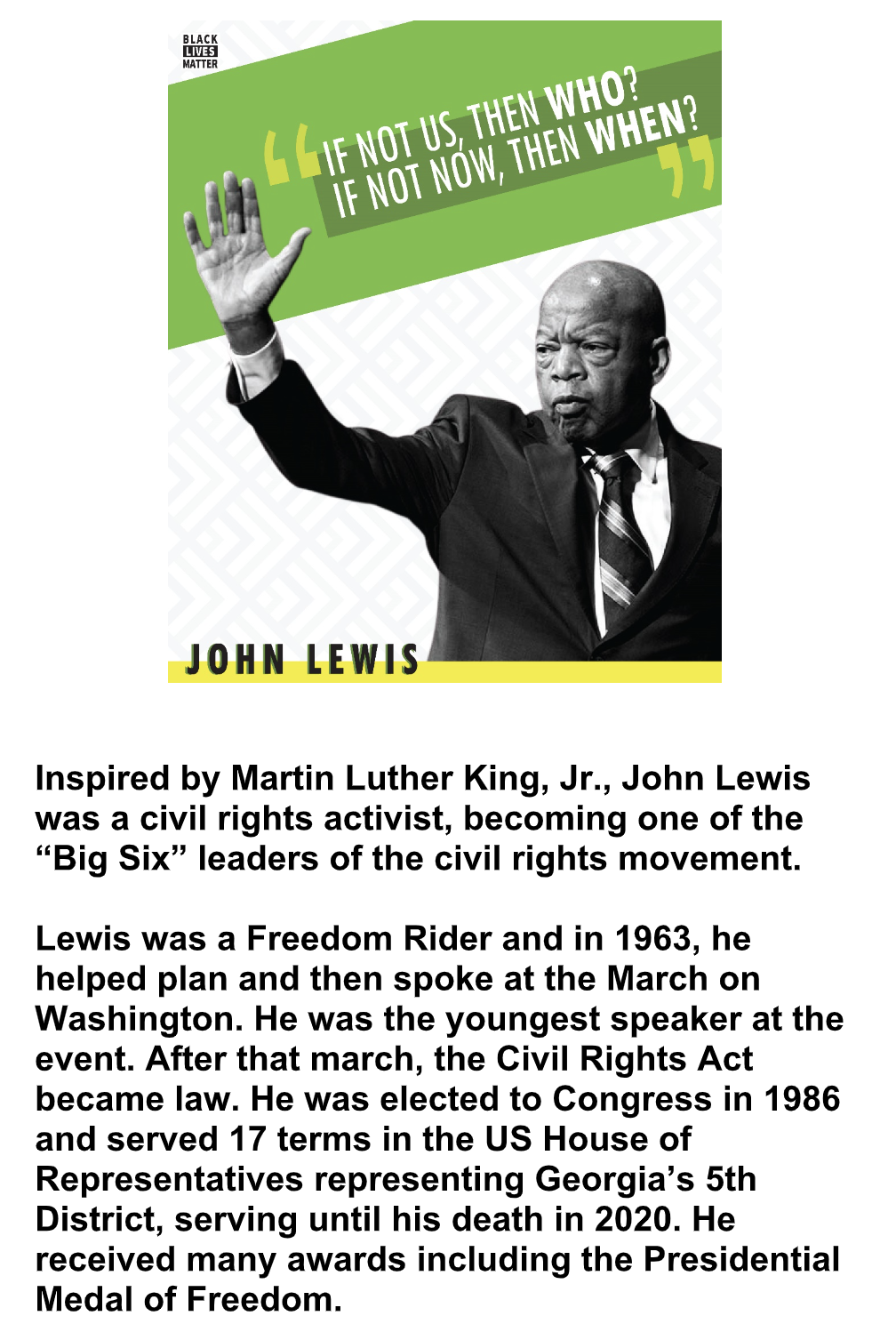 BLACK LIVES MATTER

“IF NOT US, THEN WHO? IF NOT NOW, THEN WHEN?”

JOHN LEWIS

Inspired by Martin Luther King, Jr., John Lewis was a civil rights activist, becoming one of the “Big Six” leaders of the civil rights movement.

Lewis was a Freedom Rider and in 1963, he helped plan and then spoke at the March on Washington. He was the youngest speaker at the event. After that march, the Civil Rights Act became law. He was elected to Congress in 1986 and served 17 terms in the US House of Representatives representing Georgia’s 5th District, serving until his death in 2020. He received many awards including the Presidential Medal of Freedom.